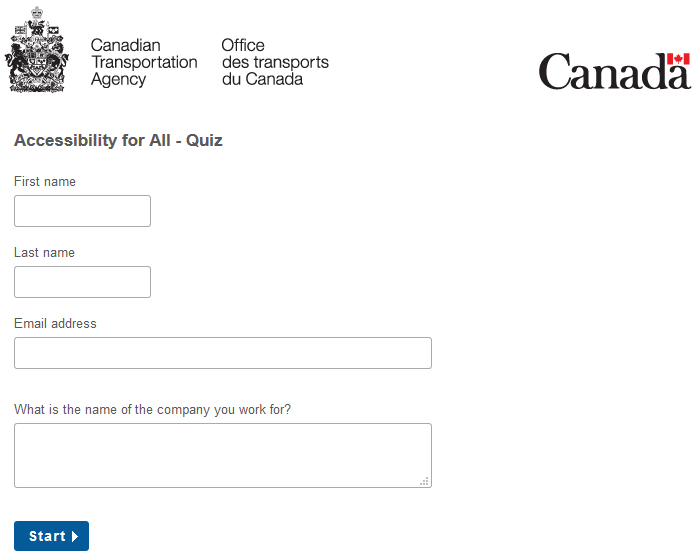 Canadian Transportation Agency

Office des transports du Canada

Canada

Accessibility for All - Quiz

First name

Last name

Email address

What is the name of the company you work for?

Start